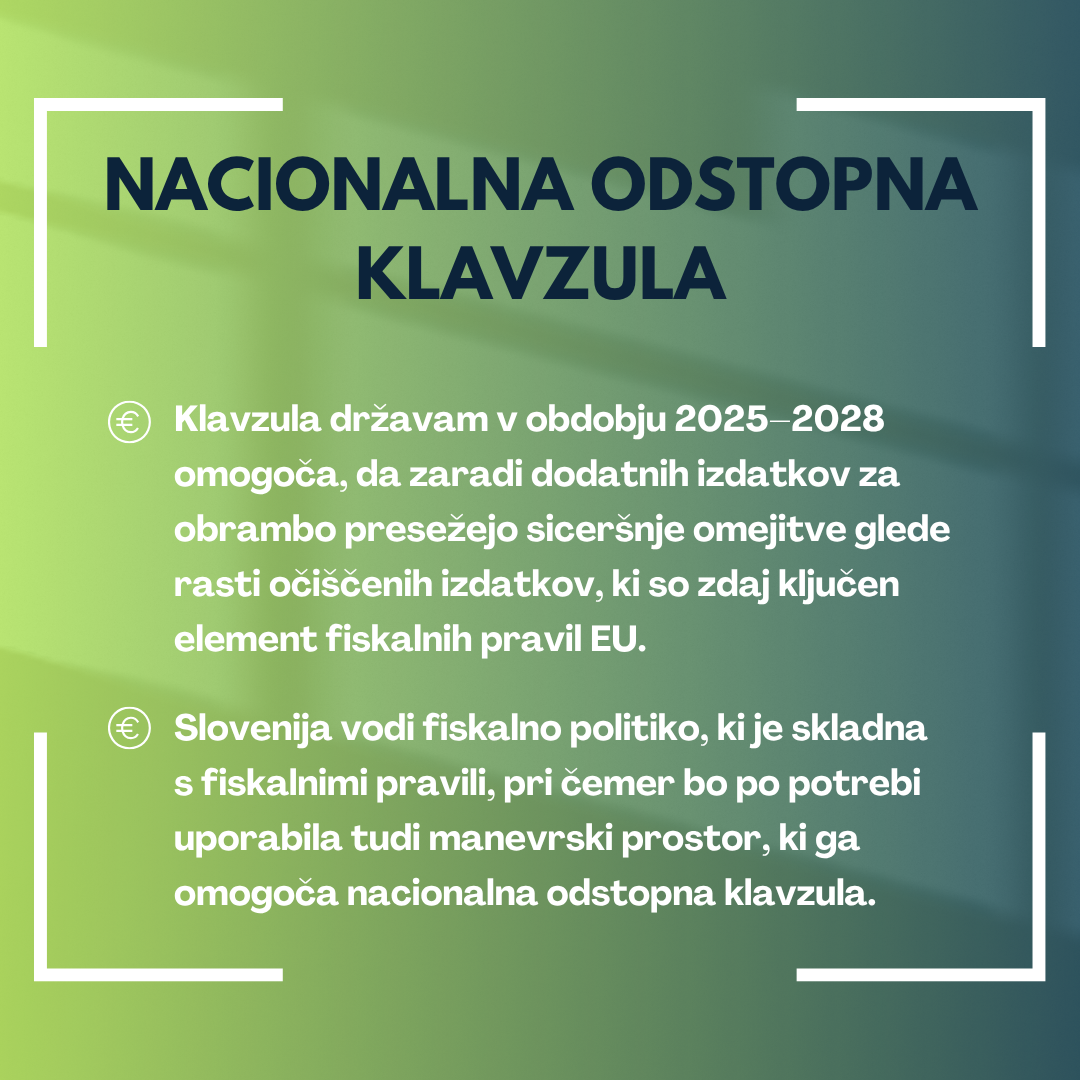 NACIONALNA ODSTOPNA KLAVZULA

€ Klavzula državam v obdobju 2025–2028 omogoča, da zaradi dodatnih izdatkov za obrambo presežejo siceršnje omejitve glede rasti očiščenih izdatkov, ki so zdaj ključen element fiskalnih pravil EU.

€ Slovenija vodi fiskalno politiko, ki je skladna s fiskalnimi pravili, pri čemer bo po potrebi uporabila tudi manevrski prostor, ki ga omogoča nacionalna odstopna klavzula.